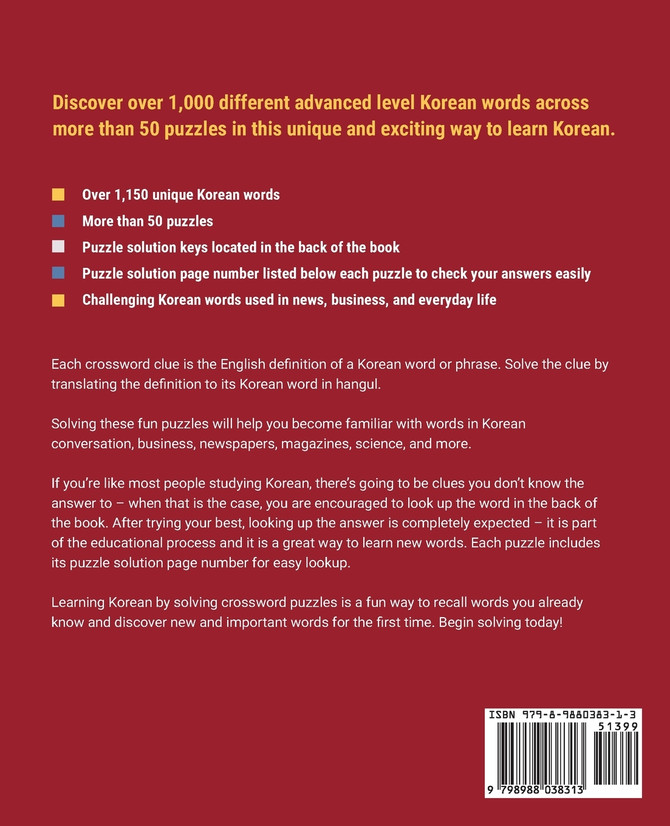 Discover over 1,000 different advanced level Korean words across more than 50 puzzles in this unique and exciting way to learn Korean.

Over 1,150 unique Korean words

More than 50 puzzles

Puzzle solution keys located in the back of the book

Puzzle solution page number listed below each puzzle to check your answers easily

Challenging Korean words used in news, business, and everyday life

Each crossword clue is the English definition of a Korean word or phrase. Solve the clue by translating the definition to its Korean word in hangul.

Solving these fun puzzles will help you become familiar with words in Korean conversation, business, newspapers, magazines, science, and more.

If you're like most people studying Korean, there's going to be clues you don't know the answer to – when that is the case, you are encouraged to look up the word in the back of the book. After trying your best, looking up the answer is completely expected – it is part of the educational process and it is a great way to learn new words. Each puzzle includes its puzzle solution page number for easy lookup.

Learning Korean by solving crossword puzzles is a fun way to recall words you already know and discover new and important words for the first time. Begin solving today!

ISBN 979-8-9880383-1-3

51399

9 798988 038313